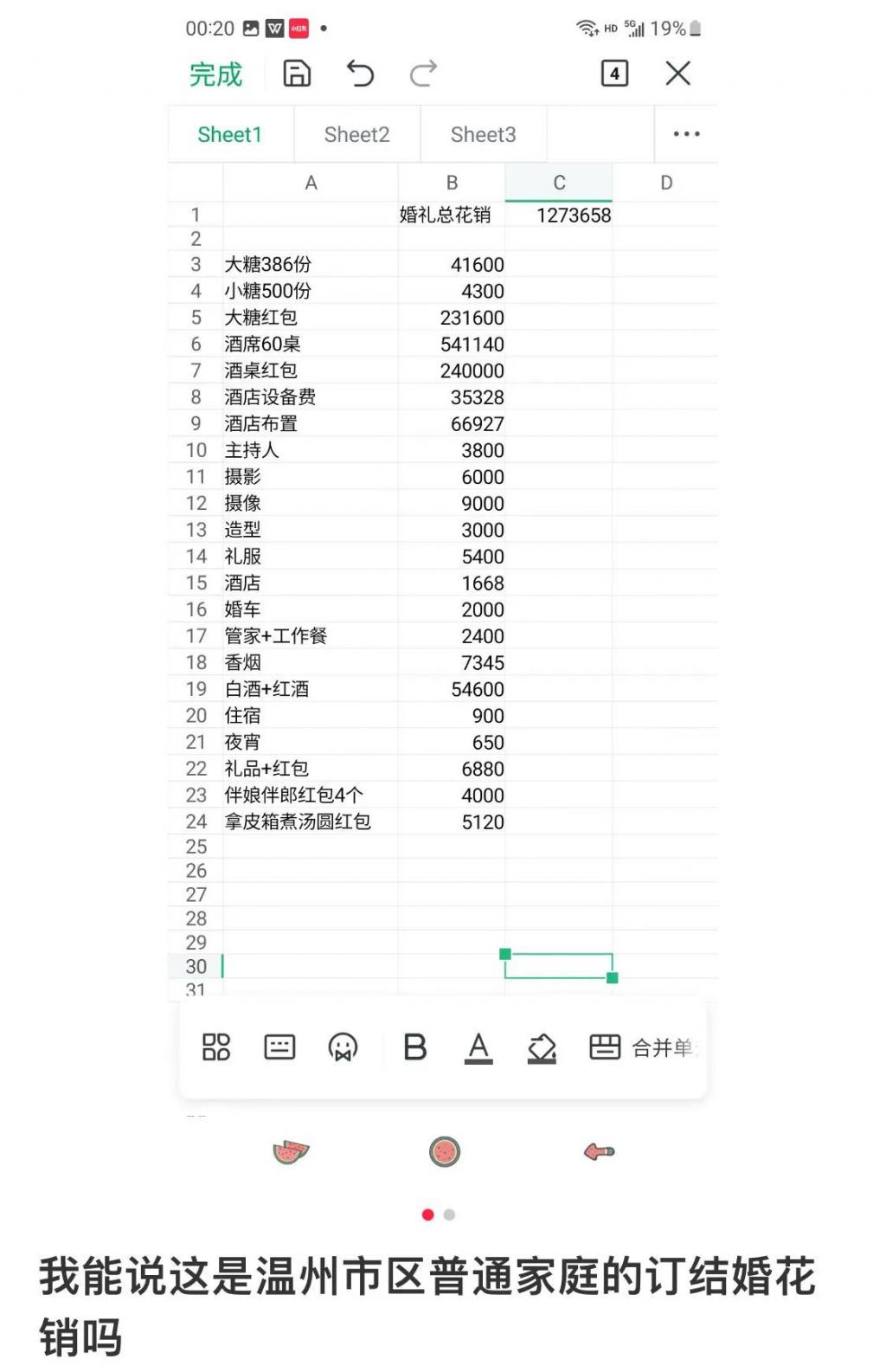 00:20 HD 5G 19%

完成 4

Sheet1 Sheet2 Sheet3 ...

| | A | B | C | D |
|---|---|---|---|---|
| 1 | | 婚礼总花销 | 1273658 | |
| 2 | | | | |
| 3 | 大糖386份 | 41600 | | |
| 4 | 小糖500份 | 4300 | | |
| 5 | 大糖红包 | 231600 | | |
| 6 | 酒席60桌 | 541140 | | |
| 7 | 酒桌红包 | 240000 | | |
| 8 | 酒店设备费 | 35328 | | |
| 9 | 酒店布置 | 66927 | | |
| 10 | 主持人 | 3800 | | |
| 11 | 摄影 | 6000 | | |
| 12 | 摄像 | 9000 | | |
| 13 | 造型 | 3000 | | |
| 14 | 礼服 | 5400 | | |
| 15 | 酒店 | 1668 | | |
| 16 | 婚车 | 2000 | | |
| 17 | 管家+工作餐 | 2400 | | |
| 18 | 香烟 | 7345 | | |
| 19 | 白酒+红酒 | 54600 | | |
| 20 | 住宿 | 900 | | |
| 21 | 夜宵 | 650 | | |
| 22 | 礼品+红包 | 6880 | | |
| 23 | 伴娘伴郎红包4个 | 4000 | | |
| 24 | 拿皮箱煮汤圆红包 | 5120 | | |
| 25 | | | | |
| 26 | | | | |
| 27 | | | | |
| 28 | | | | |
| 29 | | | | |
| 30 | | | | |
| 31 | | | | |

B A 合并单

我能说这是温州市区普通家庭的订结婚花销吗